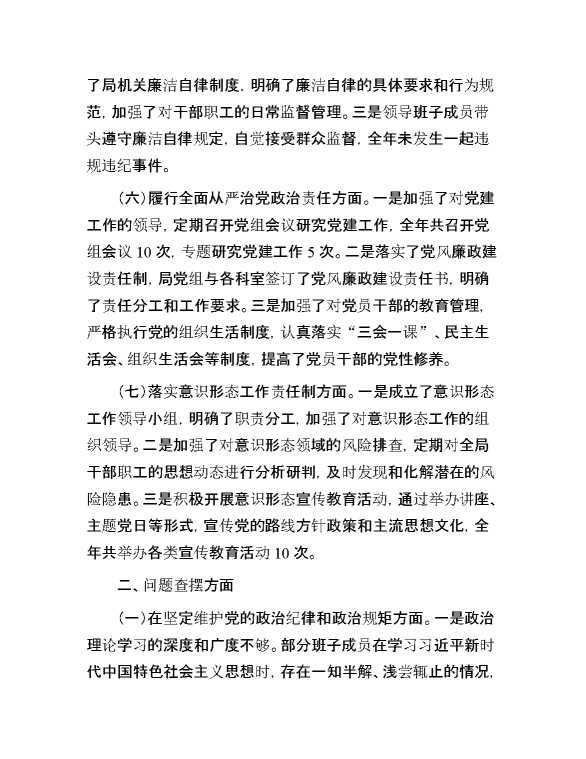 了局机关廉洁自律制度，明确了廉洁自律的具体要求和行为规范，加强了对干部职工的日常监督管理。三是领导班子成员带头遵守廉洁自律规定，自觉接受群众监督，全年未发生一起违规违纪事件。

（六）履行全面从严治党政治责任方面。一是加强了对党建工作的领导，定期召开党组会议研究党建工作，全年共召开党组会议 10 次，专题研究党建工作 5 次。二是落实了党风廉政建设责任制，局党组与各科室签订了党风廉政建设责任书，明确了责任分工和工作要求。三是加强了对党员干部的教育管理，严格执行党的组织生活制度，认真落实“三会一课”、民主生活会、组织生活会等制度，提高了党员干部的党性修养。

（七）落实意识形态工作责任制方面。一是成立了意识形态工作领导小组，明确了职责分工，加强了对意识形态工作的组织领导。二是加强了对意识形态领域的风险排查，定期对全局干部职工的思想动态进行分析研判，及时发现和化解潜在的风险隐患。三是积极开展意识形态宣传教育活动，通过举办讲座、主题党日等形式，宣传党的路线方针政策和主流思想文化，全年共举办各类宣传教育活动 10 次。

二、问题查摆方面

（一）在坚定维护党的政治纪律和政治规矩方面。一是政治理论学习的深度和广度不够。部分班子成员在学习习近平新时代中国特色社会主义思想时，存在一知半解、浅尝辄止的情况，